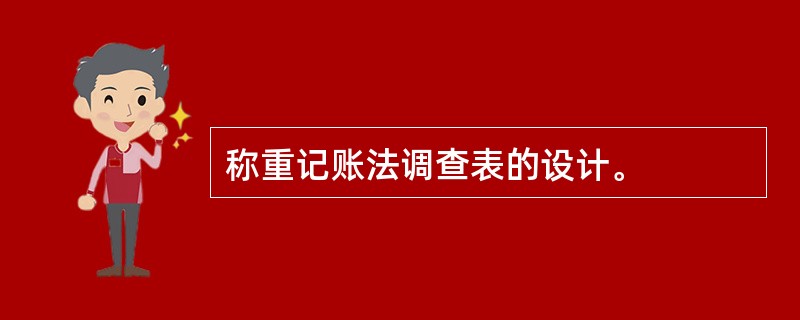 称重记账法调查表的设计。